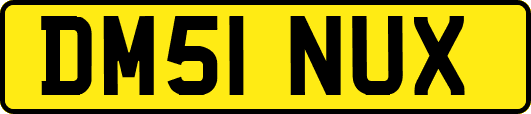 DM51 NUX